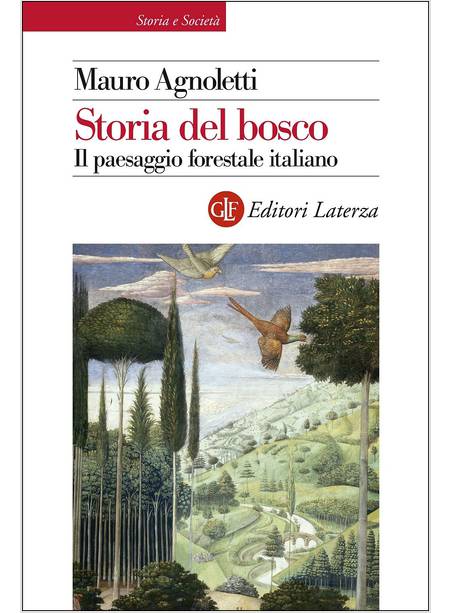 Storia e Società

Mauro Agnoletti

Storia del bosco

Il paesaggio forestale italiano

GLF Editori Laterza